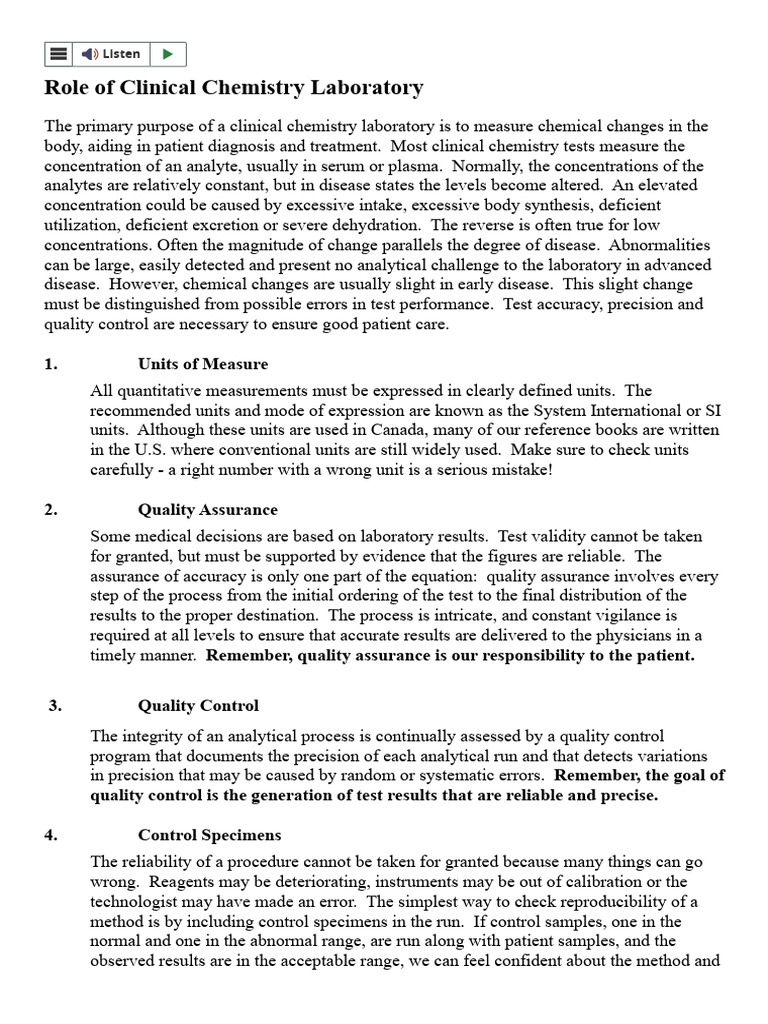 Listen

Role of Clinical Chemistry Laboratory

The primary purpose of a clinical chemistry laboratory is to measure chemical changes in the body, aiding in patient diagnosis and treatment. Most clinical chemistry tests measure the concentration of an analyte, usually in serum or plasma. Normally, the concentrations of the analytes are relatively constant, but in disease states the levels become altered. An elevated concentration could be caused by excessive intake, excessive body synthesis, deficient utilization, deficient excretion or severe dehydration. The reverse is often true for low concentrations. Often the magnitude of change parallels the degree of disease. Abnormalities can be large, easily detected and present no analytical challenge to the laboratory in advanced disease. However, chemical changes are usually slight in early disease. This slight change must be distinguished from possible errors in test performance. Test accuracy, precision and quality control are necessary to ensure good patient care.

1. Units of Measure

All quantitative measurements must be expressed in clearly defined units. The recommended units and mode of expression are known as the System International or SI units. Although these units are used in Canada, many of our reference books are written in the U.S. where conventional units are still widely used. Make sure to check units carefully - a right number with a wrong unit is a serious mistake!

2. Quality Assurance

Some medical decisions are based on laboratory results. Test validity cannot be taken for granted, but must be supported by evidence that the figures are reliable. The assurance of accuracy is only one part of the equation: quality assurance involves every step of the process from the initial ordering of the test to the final distribution of the results to the proper destination. The process is intricate, and constant vigilance is required at all levels to ensure that accurate results are delivered to the physicians in a timely manner. Remember, quality assurance is our responsibility to the patient.

3. Quality Control

The integrity of an analytical process is continually assessed by a quality control program that documents the precision of each analytical run and that detects variations in precision that may be caused by random or systematic errors. Remember, the goal of quality control is the generation of test results that are reliable and precise.

4. Control Specimens

The reliability of a procedure cannot be taken for granted because many things can go wrong. Reagents may be deteriorating, instruments may be out of calibration or the technologist may have made an error. The simplest way to check reproducibility of a method is by including control specimens in the run. If control samples, one in the normal and one in the abnormal range, are run along with patient samples, and the observed results are in the acceptable range, we can feel confident about the method and